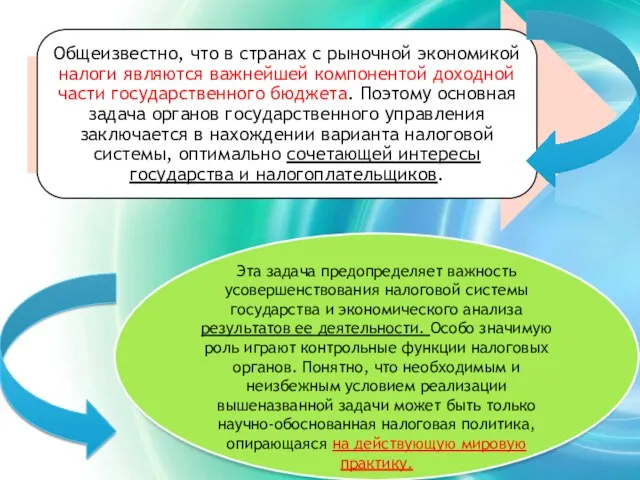 Общеизвестно, что в странах с рыночной экономикой налоги являются важнейшей компонентой доходной части государственного бюджета. Поэтому основная задача органов государственного управления заключается в нахождении варианта налоговой системы, оптимально сочетающей интересы государства и налогоплательщиков.

Эта задача предопределяет важность усовершенствования налоговой системы государства и экономического анализа результатов ее деятельности. Особо значимую роль играют контрольные функции налоговых органов. Понятно, что необходимым и неизбежным условием реализации вышеназванной задачи может быть только научно-обоснованная налоговая политика, опирающаяся на действующую мировую практику.